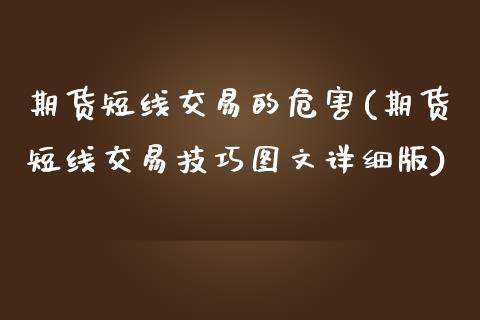 期货短线交易的危害(期货短线交易技巧图文详细版)